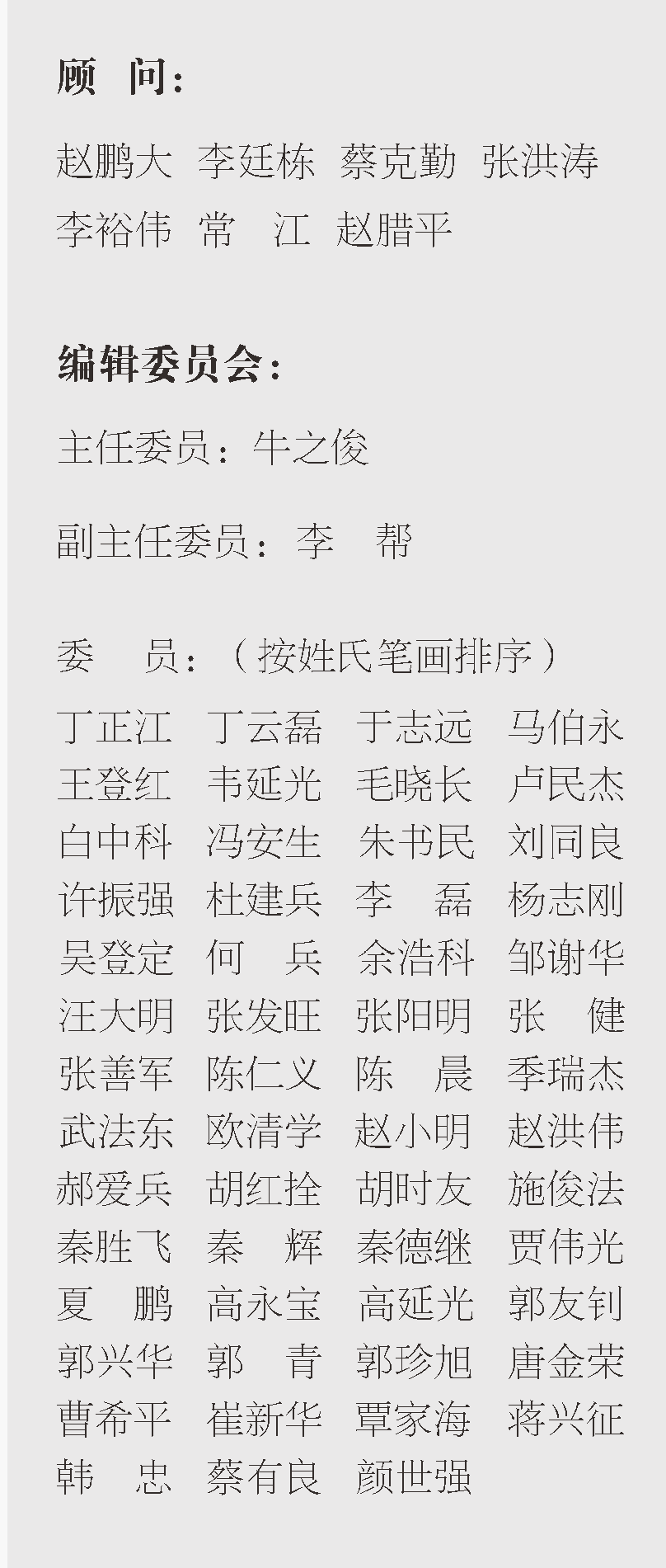 顾 问：

赵鹏大 李廷栋 蔡克勤 张洪涛
李裕伟 常 江 赵腊平

编辑委员会：

主任委员：牛之俊

副主任委员：李 帮

委 员：（按姓氏笔画排序）

丁正江 丁云磊 于志远 马伯永
王登红 韦延光 毛晓长 卢民杰
白中科 冯安生 朱书民 刘同良
许振强 杜建兵 李 磊 杨志刚
吴登定 何 兵 余浩科 邹谢华
汪大明 张发旺 张阳明 张 健
张善军 陈仁义 陈 晨 季瑞杰
武法东 欧清学 赵小明 赵洪伟
郝爱兵 胡红拴 胡时友 施俊法
秦胜飞 秦 辉 秦德继 贾伟光
夏 鹏 高永宝 高延光 郭友钊
郭兴华 郭 青 郭珍旭 唐金荣
曹希平 崔新华 覃家海 蒋兴征
韩 忠 蔡有良 颜世强